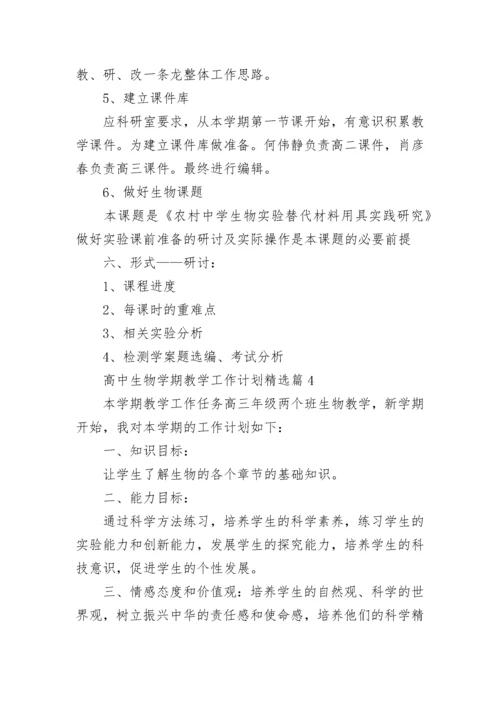 教、研、改一条龙整体工作思路。

5、建立课件库

应科研室要求，从本学期第一节课开始，有意识积累教学课件。为建立课件库做准备。何伟静负责高二课件，肖彦春负责高三课件。最终进行编辑。

6、做好生物课题

本课题是《农村中学生物实验替代材料用具实践研究》做好实验课前准备的研讨及实际操作是本课题的必要前提

六、形式——研讨：

1、课程进度

2、每课时的重难点

3、相关实验分析

4、检测学案题选编、考试分析

高中生物学期教学工作计划精选篇 4

本学期教学工作任务高三年级两个班生物教学，新学期开始，我对本学期的工作计划如下：

一、知识目标：

让学生了解生物的各个章节的基础知识。

二、能力目标：

通过科学方法练习，培养学生的科学素养，练习学生的实验能力和创新能力，发展学生的探究能力，培养学生的科技意识，促进学生的个性发展。

三、情感态度和价值观：培养学生的自然观、科学的世界观，树立振兴中华的责任感和使命感，培养他们的科学精